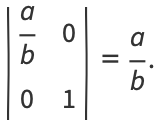 $\begin{vmatrix} \frac{a}{b} & 0 \\ 0 & 1 \end{vmatrix} = \frac{a}{b}.$